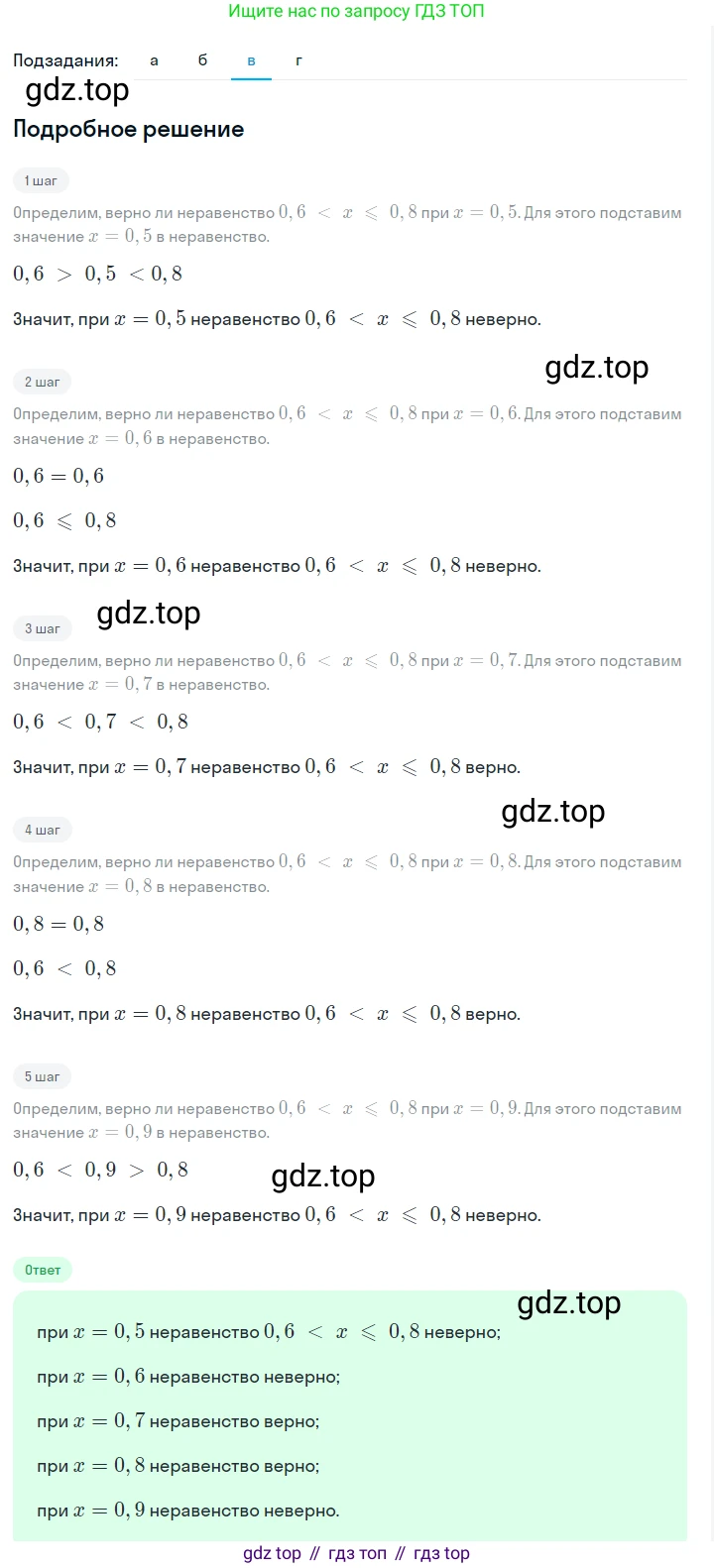 Ищите нас по запросу ГДЗ ТОП

Подзадания: а б в г

gdz.top

Подробное решение

1 шаг

Определим, верно ли неравенство $0,6 < x \leqslant 0,8$ при $x = 0,5$. Для этого подставим значение $x = 0,5$ в неравенство.

$0,6 > 0,5 < 0,8$

Значит, при $x = 0,5$ неравенство $0,6 < x \leqslant 0,8$ неверно.

gdz.top

2 шаг

Определим, верно ли неравенство $0,6 < x \leqslant 0,8$ при $x = 0,6$. Для этого подставим значение $x = 0,6$ в неравенство.

$0,6 = 0,6$

$0,6 \leqslant 0,8$

Значит, при $x = 0,6$ неравенство $0,6 < x \leqslant 0,8$ неверно.

gdz.top

3 шаг

Определим, верно ли неравенство $0,6 < x \leqslant 0,8$ при $x = 0,7$. Для этого подставим значение $x = 0,7$ в неравенство.

$0,6 < 0,7 < 0,8$

Значит, при $x = 0,7$ неравенство $0,6 < x \leqslant 0,8$ верно.

gdz.top

4 шаг

Определим, верно ли неравенство $0,6 < x \leqslant 0,8$ при $x = 0,8$. Для этого подставим значение $x = 0,8$ в неравенство.

$0,8 = 0,8$

$0,6 < 0,8$

Значит, при $x = 0,8$ неравенство $0,6 < x \leqslant 0,8$ верно.

5 шаг

Определим, верно ли неравенство $0,6 < x \leqslant 0,8$ при $x = 0,9$. Для этого подставим значение $x = 0,9$ в неравенство.

$0,6 < 0,9 > 0,8$

gdz.top

Значит, при $x = 0,9$ неравенство $0,6 < x \leqslant 0,8$ неверно.

Ответ

gdz.top

при $x = 0,5$ неравенство $0,6 < x \leqslant 0,8$ неверно;

при $x = 0,6$ неравенство неверно;

при $x = 0,7$ неравенство верно;

при $x = 0,8$ неравенство верно;

при $x = 0,9$ неравенство неверно.

gdz top // гдз топ // гдз top